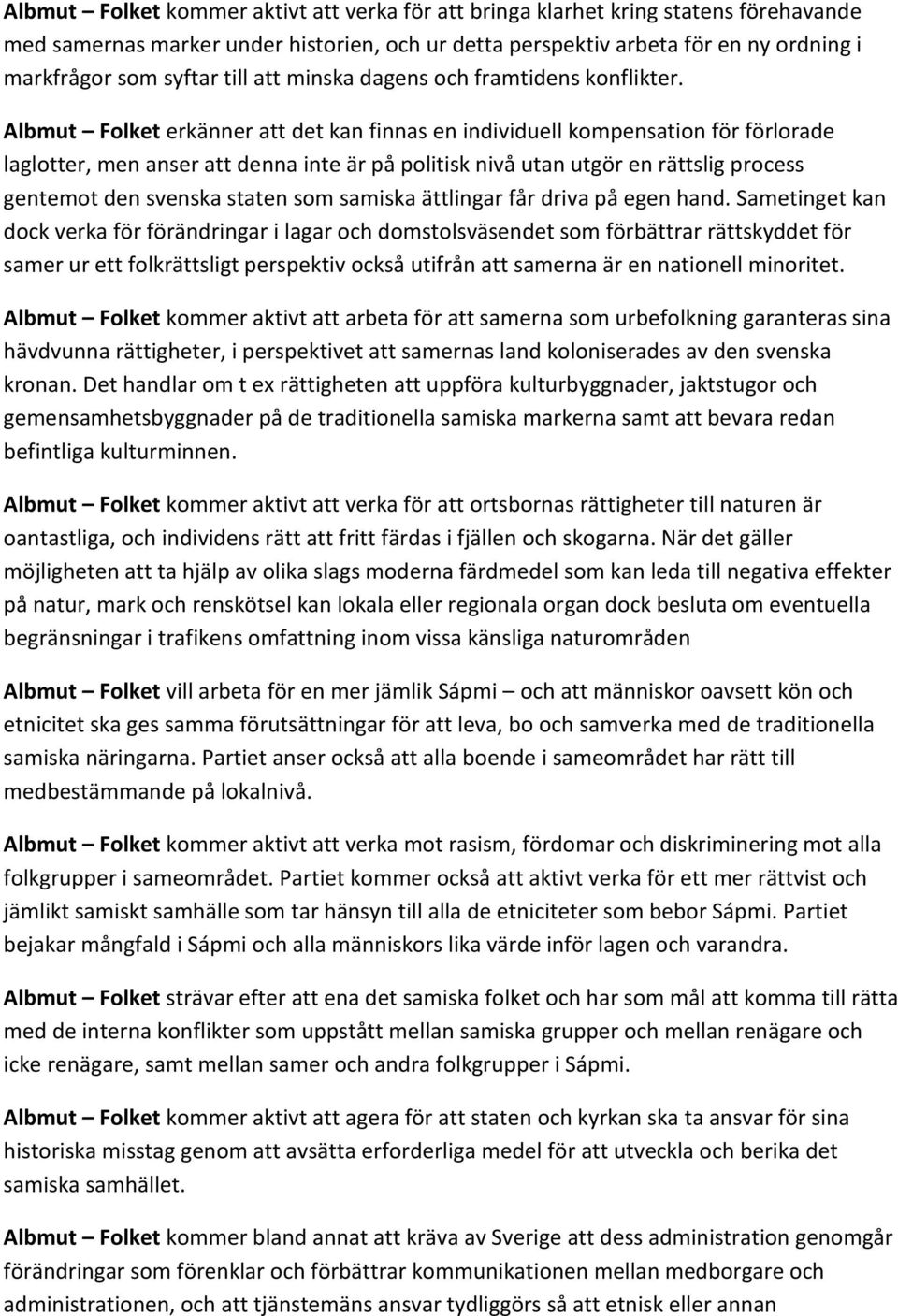 Albmut – Folket kommer aktivt att verka för att bringa klarhet kring statens förehavande med samernas marker under historien, och ur detta perspektiv arbeta för en ny ordning i markfrågor som syftar till att minska dagens och framtidens konflikter.

Albmut – Folket erkänner att det kan finnas en individuell kompensation för förlorade laglotter, men anser att denna inte är på politisk nivå utan utgör en rättslig process gentemot den svenska staten som samiska ättlingar får driva på egen hand. Sametinget kan dock verka för förändringar i lagar och domstolsväsendet som förbättrar rättskyddet för samer ur ett folkrättsligt perspektiv också utifrån att samerna är en nationell minoritet.

Albmut – Folket kommer aktivt att arbeta för att samerna som urbefolkning garanteras sina hävdvunna rättigheter, i perspektivet att samernas land koloniserades av den svenska kronan. Det handlar om t ex rättigheten att uppföra kulturbyggnader, jaktstugor och gemensamhetsbyggnader på de traditionella samiska markerna samt att bevara redan befintliga kulturminnen.

Albmut – Folket kommer aktivt att verka för att ortsbornas rättigheter till naturen är oantastliga, och individens rätt att fritt färdas i fjällen och skogarna. När det gäller möjligheten att ta hjälp av olika slags moderna färdmedel som kan leda till negativa effekter på natur, mark och renskötsel kan lokala eller regionala organ dock besluta om eventuella begränsningar i trafikens omfattning inom vissa känsliga naturområden

Albmut – Folket vill arbeta för en mer jämlik Sápmi – och att människor oavsett kön och etnicitet ska ges samma förutsättningar för att leva, bo och samverka med de traditionella samiska näringarna. Partiet anser också att alla boende i sameområdet har rätt till medbestämmande på lokalnivå.

Albmut – Folket kommer aktivt att verka mot rasism, fördomar och diskriminering mot alla folkgrupper i sameområdet. Partiet kommer också att aktivt verka för ett mer rättvist och jämlikt samiskt samhälle som tar hänsyn till alla de etniciteter som bebor Sápmi. Partiet bejakar mångfald i Sápmi och alla människors lika värde inför lagen och varandra.

Albmut – Folket strävar efter att ena det samiska folket och har som mål att komma till rätta med de interna konflikter som uppstått mellan samiska grupper och mellan renägare och icke renägare, samt mellan samer och andra folkgrupper i Sápmi.

Albmut – Folket kommer aktivt att agera för att staten och kyrkan ska ta ansvar för sina historiska misstag genom att avsätta erforderliga medel för att utveckla och berika det samiska samhället.

Albmut – Folket kommer bland annat att kräva av Sverige att dess administration genomgår förändringar som förenklar och förbättrar kommunikationen mellan medborgare och administrationen, och att tjänstemäns ansvar tydliggörs så att etnisk eller annan